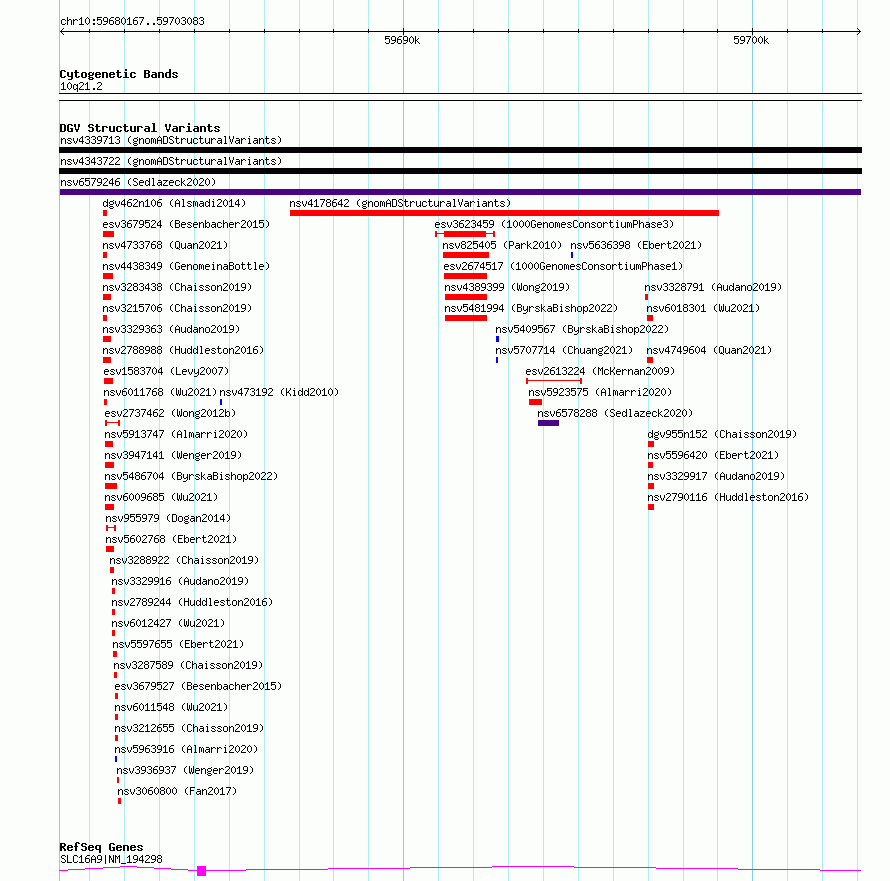 chr10:59680167..59703083

59690k

59700k

Cytogenetic Bands
10q21.2

DGV Structural Variants
nsv4339713 (gnomADStructuralVariants)
nsv4343722 (gnomADStructuralVariants)
nsv6579246 (Sedlazeck2020)
dgv462n106 (Alsmadi2014)
nsv4178642 (gnomADStructuralVariants)
esv3679524 (Besenbacher2015)
esv3623459 (1000GenomesConsortiumPhase3)
nsv4733768 (Quan2021)
nsv825405 (Park2010)
nsv5636398 (Ebert2021)
nsv4438349 (GenomeinaBottle)
esv2674517 (1000GenomesConsortiumPhase1)
nsv3283438 (Chaisson2019)
nsv4389399 (Wong2019)
nsv3328791 (Audano2019)
nsv3215706 (Chaisson2019)
nsv5481994 (ByrskaBishop2022)
nsv6018301 (Wu2021)
nsv3329363 (Audano2019)
nsv5409567 (ByrskaBishop2022)
nsv2788988 (Huddleston2016)
nsv5707714 (Chuang2021)
nsv4749604 (Quan2021)
esv1583704 (Levy2007)
esv2613224 (McKernan2009)
nsv6011768 (Wu2021)
nsv473192 (Kidd2010)
nsv5923575 (Almarri2020)
esv2737462 (Wong2012b)
nsv6578288 (Sedlazeck2020)
nsv5913747 (Almarri2020)
dgv955n152 (Chaisson2019)
nsv3947141 (Wenger2019)
nsv5596420 (Ebert2021)
nsv5486704 (ByrskaBishop2022)
nsv3329917 (Audano2019)
nsv6009685 (Wu2021)
nsv2790116 (Huddleston2016)
nsv955979 (Dogan2014)
nsv5602768 (Ebert2021)
nsv3288922 (Chaisson2019)
nsv3329916 (Audano2019)
nsv2789244 (Huddleston2016)
nsv6012427 (Wu2021)
nsv5597655 (Ebert2021)
nsv3287589 (Chaisson2019)
esv3679527 (Besenbacher2015)
nsv6011548 (Wu2021)
nsv3212655 (Chaisson2019)
nsv5963916 (Almarri2020)
nsv3936937 (Wenger2019)
nsv3060800 (Fan2017)

RefSeq Genes
SLC16A9|NM_194298